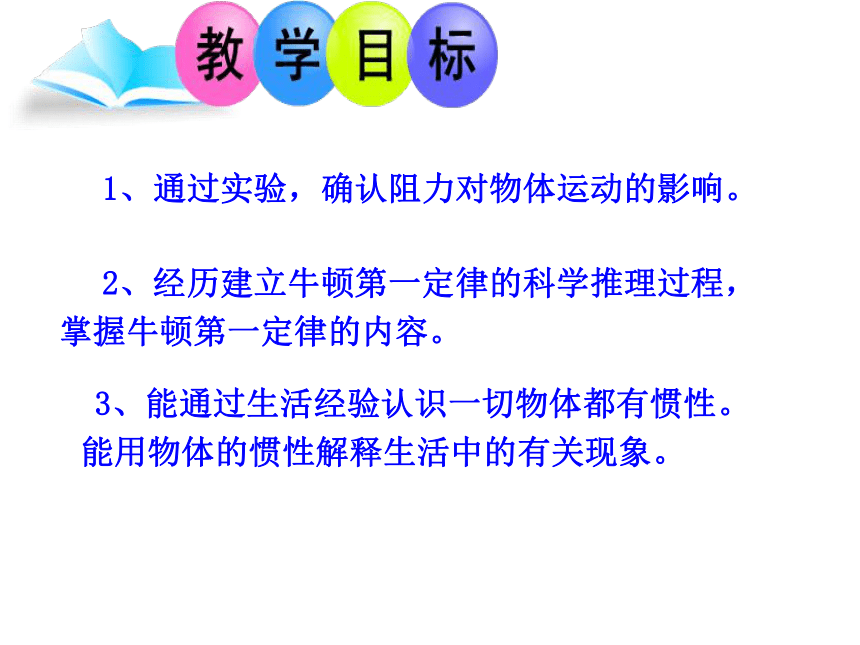 教学目标

1、通过实验，确认阻力对物体运动的影响。

2、经历建立牛顿第一定律的科学推理过程，掌握牛顿第一定律的内容。

3、能通过生活经验认识一切物体都有惯性。能用物体的惯性解释生活中的有关现象。